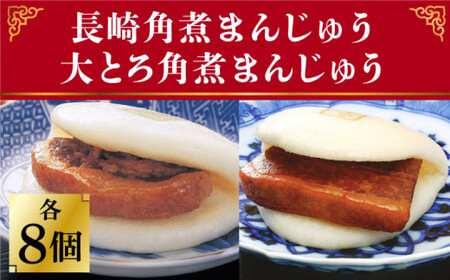 長崎角煮まんじゅう
大とろ角煮まんじゅう

各
8個